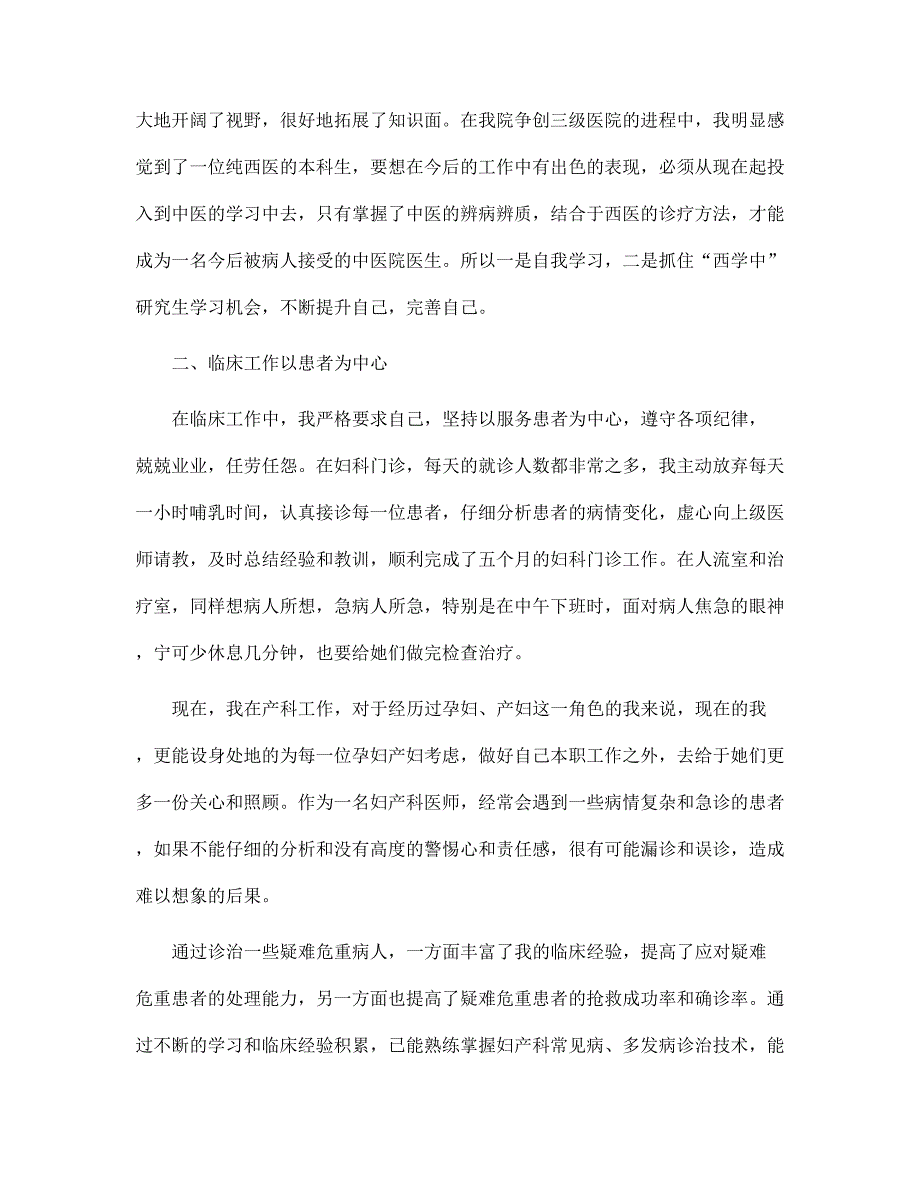 大地开阔了视野，很好地拓展了知识面。在我院争创三级医院的进程中，我明显感觉到了一位纯西医的本科生，要想在今后的工作中有出色的表现，必须从现在起投入到中医的学习中去，只有掌握了中医的辨病辨质，结合于西医的诊疗方法，才能成为一名今后被病人接受的中医院医生。所以一是自我学习，二是抓住“西学中”研究生学习机会，不断提升自己，完善自己。

二、临床工作以患者为中心

在临床工作中，我严格要求自己，坚持以服务患者为中心，遵守各项纪律，兢兢业业，任劳任怨。在妇科门诊，每天的就诊人数都非常之多，我主动放弃每天一小时哺乳时间，认真接诊每一位患者，仔细分析患者的病情变化，虚心向上级医师请教，及时总结经验和教训，顺利完成了五个月的妇科门诊工作。在人流室和治疗室，同样想病人所想，急病人所急，特别是在中午下班时，面对病人焦急的眼神，宁可少休息几分钟，也要给她们做完检查治疗。

现在，我在产科工作，对于经历过孕妇、产妇这一角色的我来说，现在的我，更能设身处地的为每一位孕妇产妇考虑，做好自己本职工作之外，去给于她们更多一份关心和照顾。作为一名妇产科医师，经常会遇到一些病情复杂和急诊的患者，如果不能仔细的分析和没有高度的警惕心和责任感，很有可能漏诊和误诊，造成难以想象的后果。

通过诊治一些疑难危重病人，一方面丰富了我的临床经验，提高了应对疑难危重患者的处理能力，另一方面也提高了疑难危重患者的抢救成功率和确诊率。通过不断的学习和临床经验积累，已能熟练掌握妇产科常见病、多发病诊治技术，能